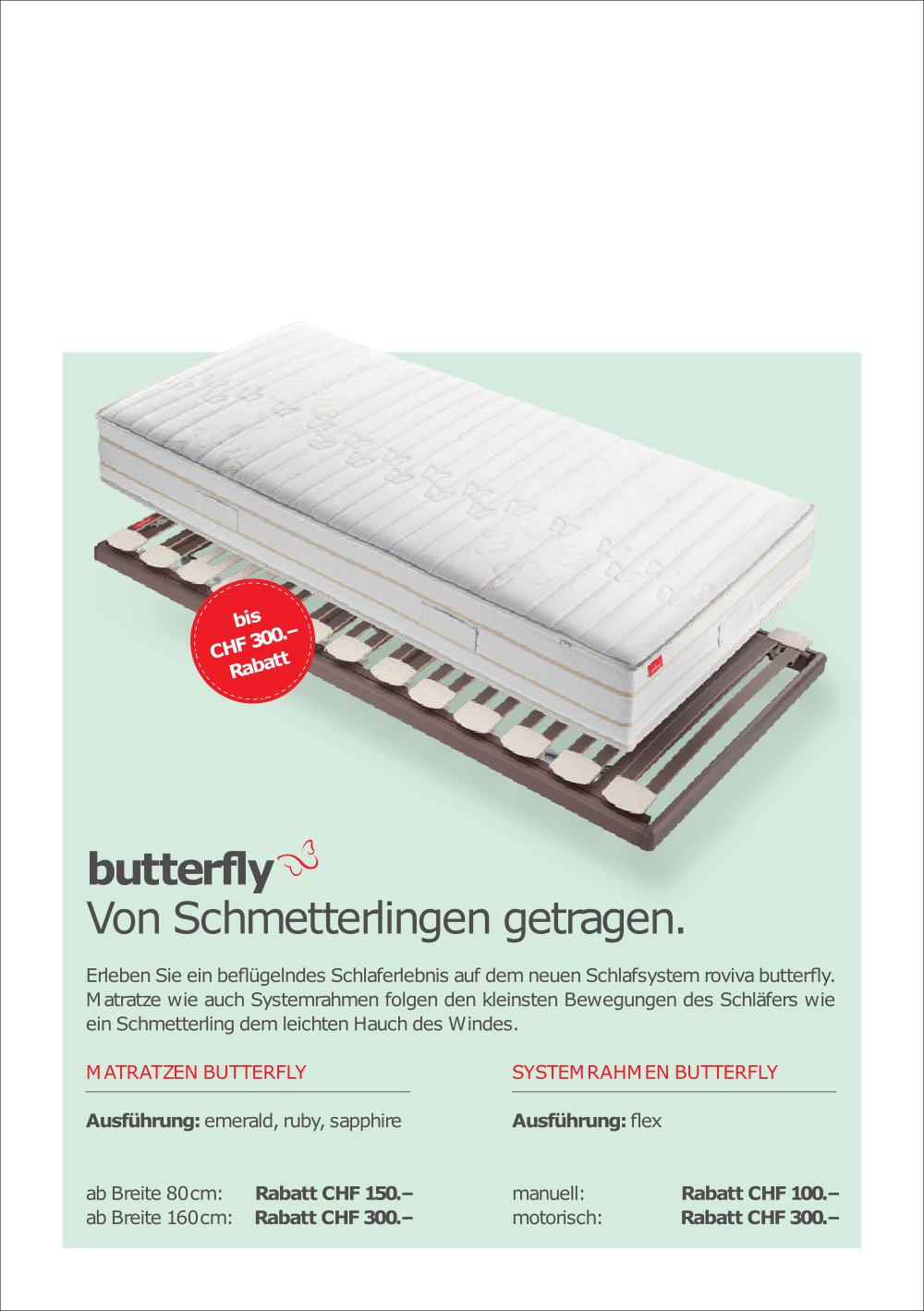 bis
CHF 300.–
Rabatt

butterfly
Von Schmetterlingen getragen.

Erleben Sie ein beflügelndes Schlaferlebnis auf dem neuen Schlafsystem roviva butterfly. Matratze wie auch Systemrahmen folgen den kleinsten Bewegungen des Schläfers wie ein Schmetterling dem leichten Hauch des Windes.

MATRATZEN BUTTERFLY

Ausführung: emerald, ruby, sapphire

ab Breite 80cm: Rabatt CHF 150.–
ab Breite 160cm: Rabatt CHF 300.–

SYSTEMRAHMEN BUTTERFLY

Ausführung: flex

manuell: Rabatt CHF 100.–
motorisch: Rabatt CHF 300.–